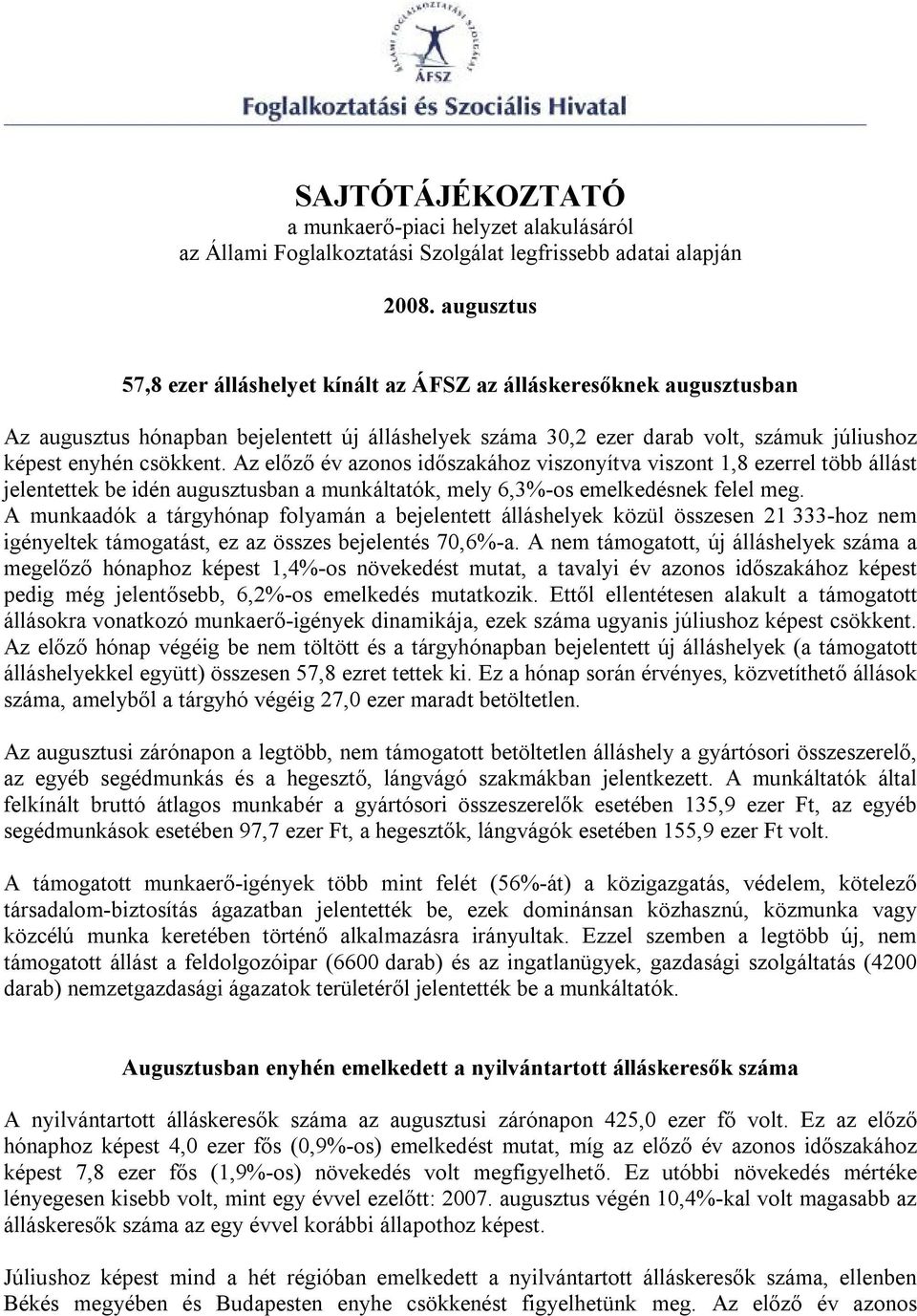 ÁLLAMI FOGLALKOZTATÁSI SZOLGÁLAT
ÁFSZ
Foglalkoztatási és Szociális Hivatal

SAJTÓTÁJÉKOZTATÓ
a munkaerő-piaci helyzet alakulásáról
az Állami Foglalkoztatási Szolgálat legfrissebb adatai alapján

2008. augusztus

57,8 ezer álláshelyet kínált az ÁFSZ az álláskeresőknek augusztusban

Az augusztus hónapban bejelentett új álláshelyek száma 30,2 ezer darab volt, számuk júliushoz képest enyhén csökkent. Az előző év azonos időszakához viszonyítva viszont 1,8 ezerrel több állást jelentettek be idén augusztusban a munkáltatók, mely 6,3%-os emelkedésnek felel meg. A munkaadók a tárgyhónap folyamán a bejelentett álláshelyek közül összesen 21 333-hoz nem igényeltek támogatást, ez az összes bejelentés 70,6%-a. A nem támogatott, új álláshelyek száma a megelőző hónaphoz képest 1,4%-os növekedést mutat, a tavalyi év azonos időszakához képest pedig még jelentősebb, 6,2%-os emelkedés mutatkozik. Ettől ellentétesen alakult a támogatott állásokra vonatkozó munkaerő-igények dinamikája, ezek száma ugyanis júliushoz képest csökkent. Az előző hónap végéig be nem töltött és a tárgyhónapban bejelentett új álláshelyek (a támogatott álláshelyekkel együtt) összesen 57,8 ezret tettek ki. Ez a hónap során érvényes, közvetíthető állások száma, amelyből a tárgyhó végéig 27,0 ezer maradt betöltetlen.

Az augusztusi zárónapon a legtöbb, nem támogatott betöltetlen álláshely a gyártósori összeszerelő, az egyéb segédmunkás és a hegesztő, lángvágó szakmákban jelentkezett. A munkáltatók által felkínált bruttó átlagos munkabér a gyártósori összeszerelők esetében 135,9 ezer Ft, az egyéb segédmunkások esetében 97,7 ezer Ft, a hegesztők, lángvágók esetében 155,9 ezer Ft volt.

A támogatott munkaerő-igények több mint felét (56%-át) a közigazgatás, védelem, kötelező társadalom-biztosítás ágazatban jelentették be, ezek dominánsan közhasznú, közmunka vagy közcélú munka keretében történő alkalmazásra irányultak. Ezzel szemben a legtöbb új, nem támogatott állást a feldolgozóipar (6600 darab) és az ingatlanügyek, gazdasági szolgáltatás (4200 darab) nemzetgazdasági ágazatok területéről jelentették be a munkáltatók.

Augusztusban enyhén emelkedett a nyilvántartott álláskeresők száma

A nyilvántartott álláskeresők száma az augusztusi zárónapon 425,0 ezer fő volt. Ez az előző hónaphoz képest 4,0 ezer fős (0,9%-os) emelkedést mutat, míg az előző év azonos időszakához képest 7,8 ezer fős (1,9%-os) növekedés volt megfigyelhető. Ez utóbbi növekedés mértéke lényegesen kisebb volt, mint egy évvel ezelőtt: 2007. augusztus végén 10,4%-kal volt magasabb az álláskeresők száma az egy évvel korábbi állapothoz képest.

Júliushoz képest mind a hét régióban emelkedett a nyilvántartott álláskeresők száma, ellenben Békés megyében és Budapesten enyhe csökkenést figyelhetünk meg. Az előző év azonos